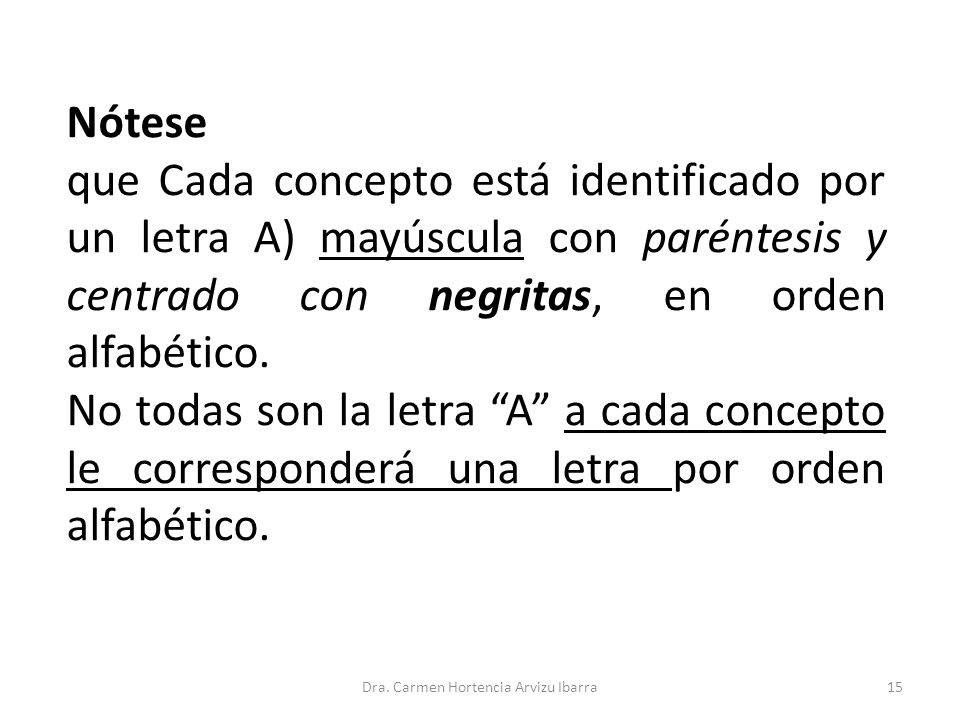 Nótese
que Cada concepto está identificado por un letra A) mayúscula con paréntesis y centrado con negritas, en orden alfabético.
No todas son la letra “A” a cada concepto le corresponderá una letra por orden alfabético.

Dra. Carmen Hortencia Arvizu Ibarra 15